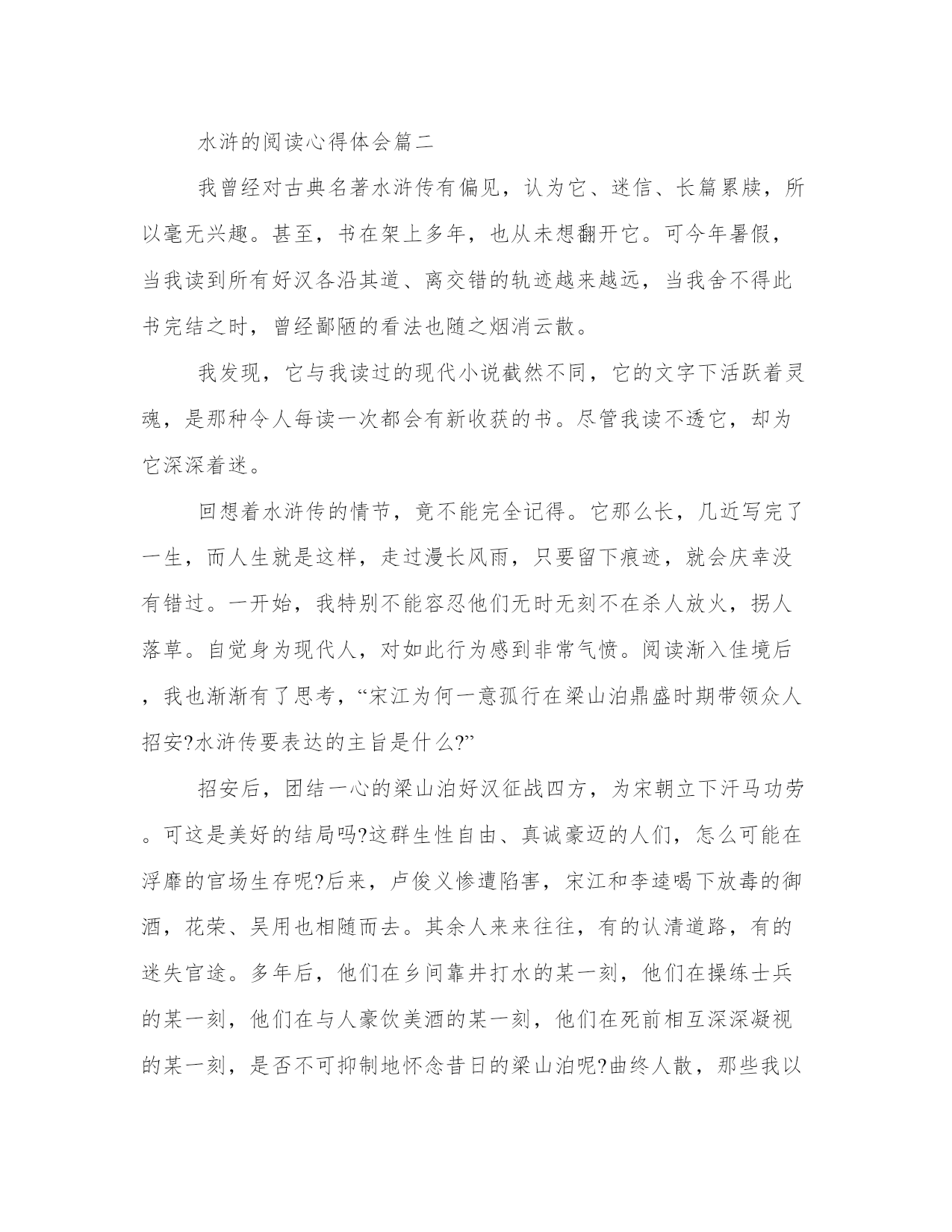 水浒的阅读心得体会篇二

我曾经对古典名著水浒传有偏见，认为它、迷信、长篇累牍，所以毫无兴趣。甚至，书在架上多年，也从未想翻开它。可今年暑假，当我读到所有好汉各沿其道、离交错的轨迹越来越远，当我舍不得此书完结之时，曾经鄙陋的看法也随之烟消云散。

我发现，它与我读过的现代小说截然不同，它的文字下活跃着灵魂，是那种令人每读一次都会有新收获的书。尽管我读不透它，却为它深深着迷。

回想着水浒传的情节，竟不能完全记得。它那么长，几近写完了一生，而人生就是这样，走过漫长风雨，只要留下痕迹，就会庆幸没有错过。一开始，我特别不能容忍他们无时无刻不在杀人放火，拐人落草。自觉身为现代人，对如此行为感到非常气愤。阅读渐入佳境后，我也渐渐有了思考，“宋江为何一意孤行在梁山泊鼎盛时期带领众人招安?水浒传要表达的主旨是什么?”

招安后，团结一心的梁山泊好汉征战四方，为宋朝立下汗马功劳。可这是美好的结局吗?这群生性自由、真诚豪迈的人们，怎么可能在浮靡的官场生存呢?后来，卢俊义惨遭陷害，宋江和李逵喝下放毒的御酒，花荣、吴用也相随而去。其余人来来往往，有的认清道路，有的迷失官途。多年后，他们在乡间靠井打水的某一刻，他们在操练士兵的某一刻，他们在与人豪饮美酒的某一刻，他们在死前相互深深凝视的某一刻，是否不可抑制地怀念昔日的梁山泊呢?曲终人散，那些我以